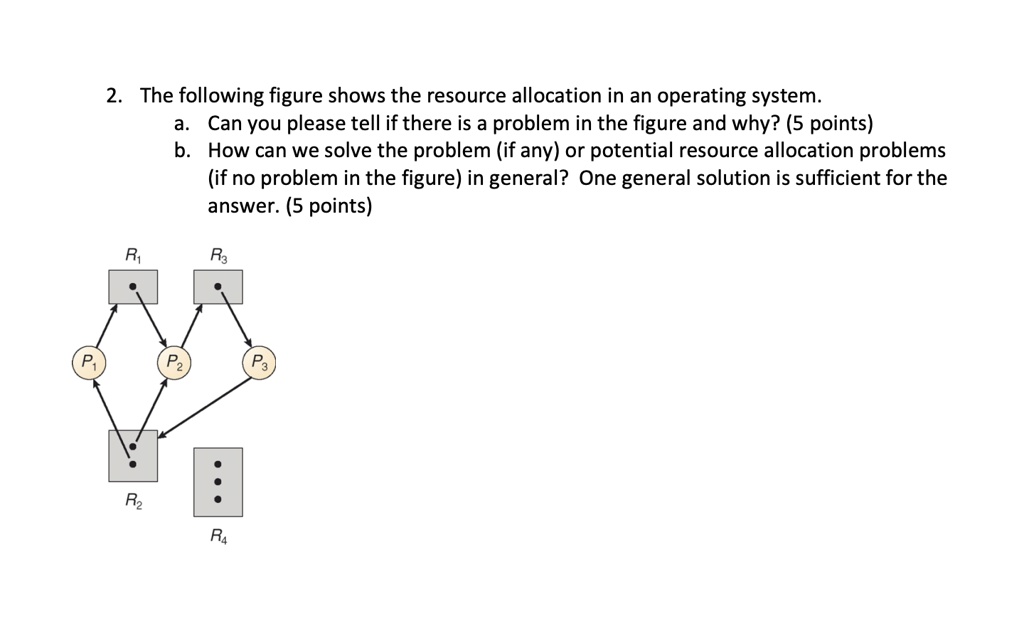 2. The following figure shows the resource allocation in an operating system.
a. Can you please tell if there is a problem in the figure and why? (5 points)
b. How can we solve the problem (if any) or potential resource allocation problems (if no problem in the figure) in general? One general solution is sufficient for the answer. (5 points)

$R_1$
$R_3$
$P_1$
$P_2$
$P_3$
$R_2$
$R_4$